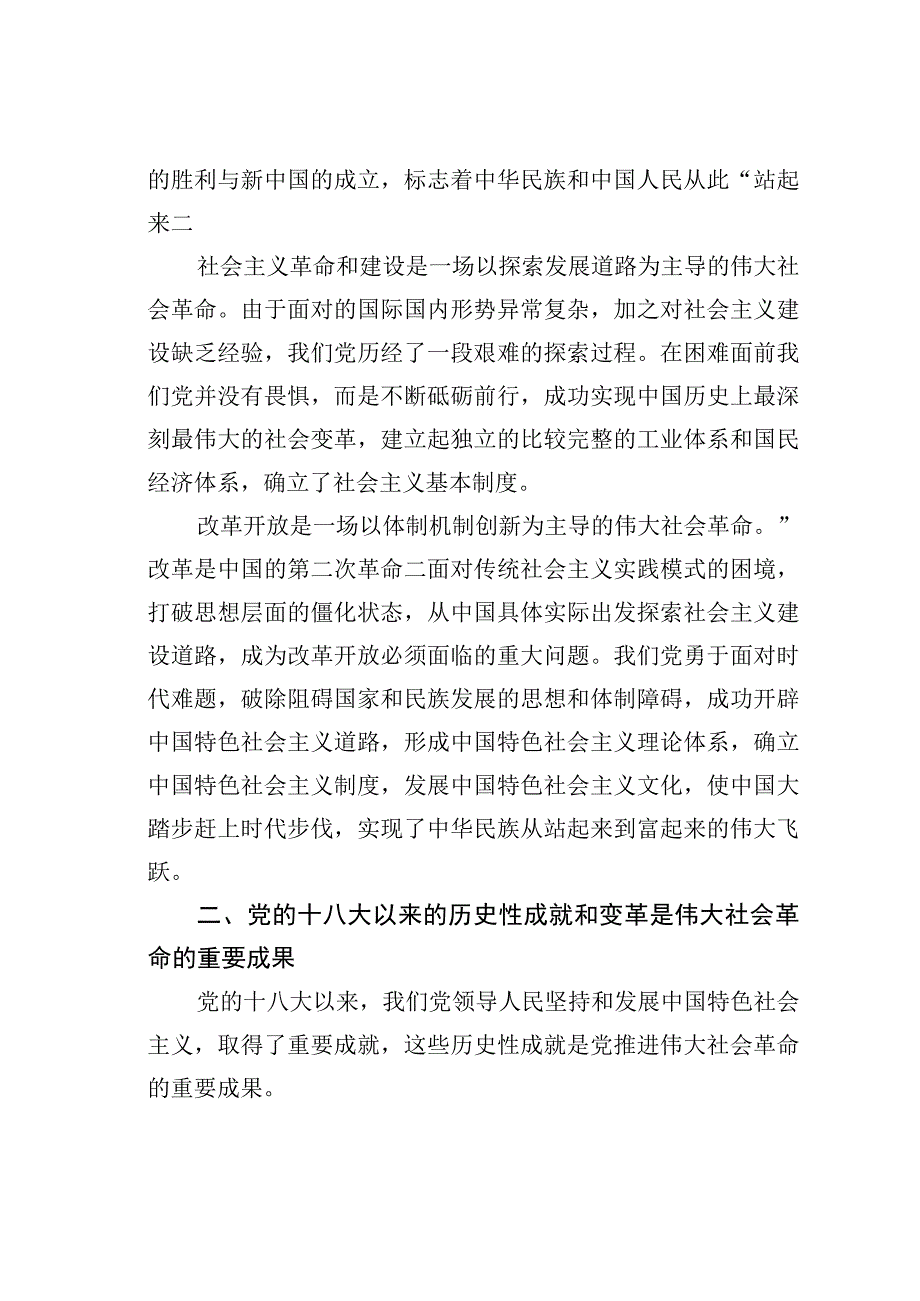 的胜利与新中国的成立，标志着中华民族和中国人民从此“站起来二

社会主义革命和建设是一场以探索发展道路为主导的伟大社会革命。由于面对的国际国内形势异常复杂，加之对社会主义建设缺乏经验，我们党历经了一段艰难的探索过程。在困难面前我们党并没有畏惧，而是不断砥砺前行，成功实现中国历史上最深刻最伟大的社会变革，建立起独立的比较完整的工业体系和国民经济体系，确立了社会主义基本制度。

改革开放是一场以体制机制创新为主导的伟大社会革命。”改革是中国的第二次革命二面对传统社会主义实践模式的困境，打破思想层面的僵化状态，从中国具体实际出发探索社会主义建设道路，成为改革开放必须面临的重大问题。我们党勇于面对时代难题，破除阻碍国家和民族发展的思想和体制障碍，成功开辟中国特色社会主义道路，形成中国特色社会主义理论体系，确立中国特色社会主义制度，发展中国特色社会主义文化，使中国大踏步赶上时代步伐，实现了中华民族从站起来到富起来的伟大飞跃。

二、党的十八大以来的历史性成就和变革是伟大社会革命的重要成果

党的十八大以来，我们党领导人民坚持和发展中国特色社会主义，取得了重要成就，这些历史性成就是党推进伟大社会革命的重要成果。